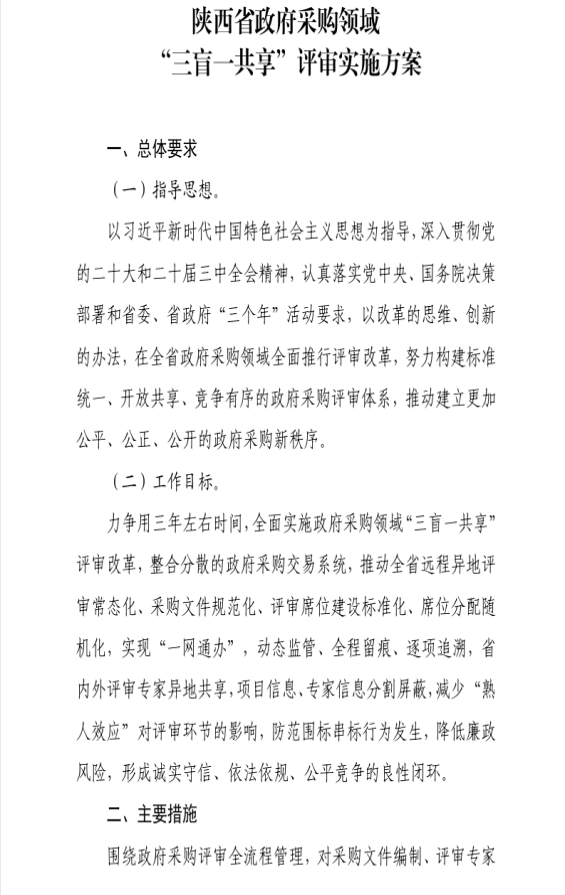 陕西省政府采购领域
“三盲一共享”评审实施方案

一、总体要求

（一）指导思想。

以习近平新时代中国特色社会主义思想为指导，深入贯彻党的二十大和二十届三中全会精神，认真落实党中央、国务院决策部署和省委、省政府“三个年”活动要求，以改革的思维、创新的办法，在全省政府采购领域全面推行评审改革，努力构建标准统一、开放共享、竞争有序的政府采购评审体系，推动建立更加公平、公正、公开的政府采购新秩序。

（二）工作目标。

力争用三年左右时间，全面实施政府采购领域“三盲一共享”评审改革，整合分散的政府采购交易系统，推动全省远程异地评审常态化、采购文件规范化、评审席位建设标准化、席位分配随机化，实现“一网通办”，动态监管、全程留痕、逐项追溯，省内外评审专家异地共享，项目信息、专家信息分割屏蔽，减少“熟人效应”对评审环节的影响，防范围标串标行为发生，降低廉政风险，形成诚实守信、依法依规、公平竞争的良性闭环。

二、主要措施

围绕政府采购评审全流程管理，对采购文件编制、评审专家